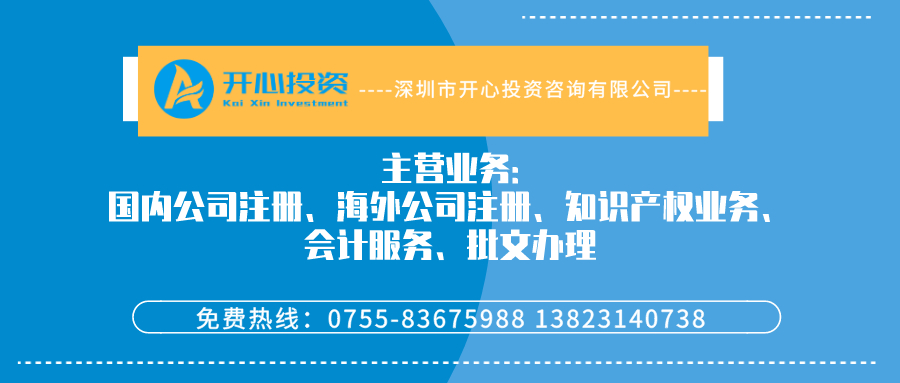 开心投资
Kai Xin Investment
----深圳市开心投资咨询有限公司----

主营业务:
国内公司注册、海外公司注册、知识产权业务、会计服务、批文办理

免费热线：0755-83675988 13823140738